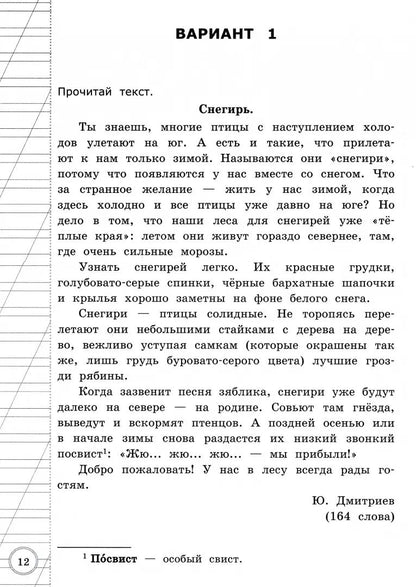 ВАРИАНТ 1

Прочитай текст.

Снегирь.

Ты знаешь, многие птицы с наступлением холодов улетают на юг. А есть и такие, что прилетают к нам только зимой. Называются они «снегири», потому что появляются у нас вместе со снегом. Что за странное желание — жить у нас зимой, когда здесь холодно и все птицы уже давно на юге? Но дело в том, что наши леса для снегирей уже «тёплые края»: летом они живут гораздо севернее, там, где очень сильные морозы.

Узнать снегирей легко. Их красные грудки, голубовато-серые спинки, чёрные бархатные шапочки и крылья хорошо заметны на фоне белого снега.

Снегири — птицы солидные. Не торопясь перелетают они небольшими стайками с дерева на дерево, вежливо уступая самкам (которые окрашены так же, лишь грудь буровато-серого цвета) лучшие грозди рябины.

Когда зазвенит песня зяблика, снегири уже будут далеко на севере — на родине. Совьют там гнёзда, выведут и вскормят птенцов. А поздней осенью или в начале зимы снова раздастся их низкий звонкий посвист$^1$: «Жю... жю... жю... — мы прибыли!»

Добро пожаловать! У нас в лесу всегда рады гостям.

Ю. Дмитриев
(164 слова)

12

$^1$ По́свист — особый свист.